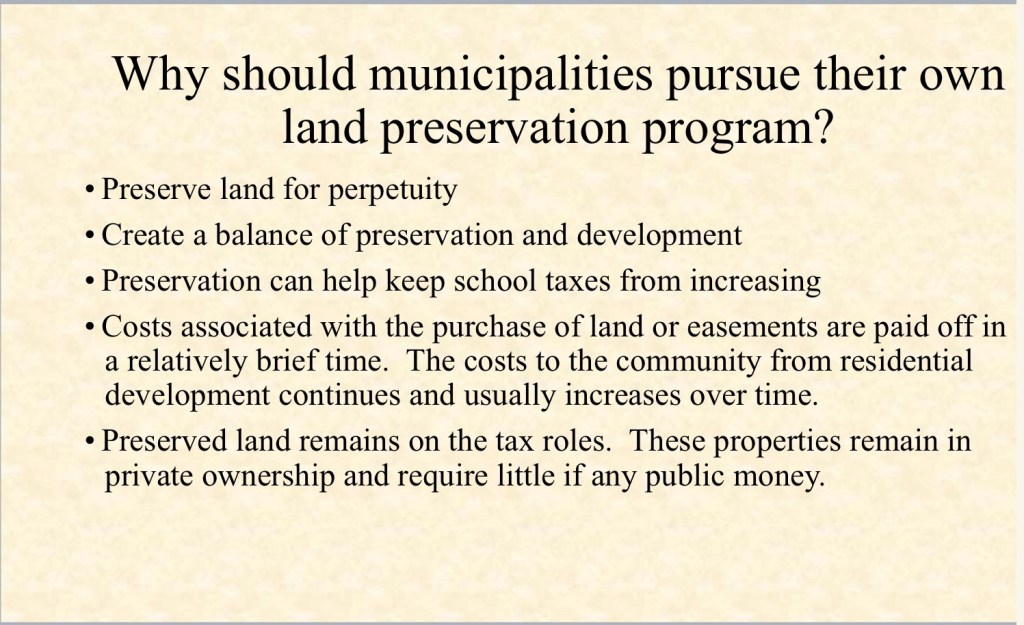 Why should municipalities pursue their own land preservation program?

• Preserve land for perpetuity

• Create a balance of preservation and development

• Preservation can help keep school taxes from increasing

• Costs associated with the purchase of land or easements are paid off in a relatively brief time. The costs to the community from residential development continues and usually increases over time.

• Preserved land remains on the tax roles. These properties remain in private ownership and require little if any public money.